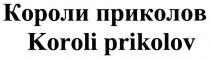 Короли приколов
Koroli prikolov